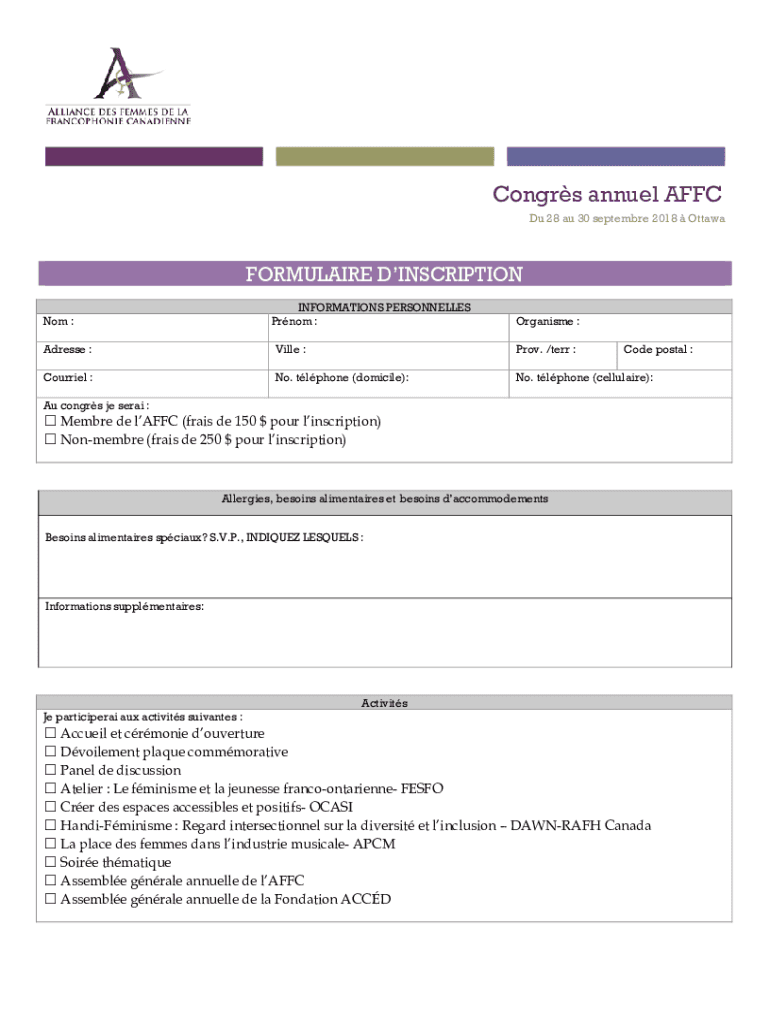 ALLIANCE DES FEMMES DE LA FRANCOPHONIE CANADIENNE

Congrès annuel AFFC

Du 28 au 30 septembre 2018 à Ottawa

FORMULAIRE D'INSCRIPTION

INFORMATIONS PERSONNELLES

| Nom : | Prénom : | Organisme : | |
|---|---|---|---|
| Adresse : | Ville : | Prov. /terr : | Code postal : |
| Courriel : | No. téléphone (domicile): | No. téléphone (cellulaire): | |

Au congrès je serai :
☐ Membre de l'AFFC (frais de 150 $ pour l'inscription)
☐ Non-membre (frais de 250 $ pour l'inscription)

Allergies, besoins alimentaires et besoins d'accommodements

Besoins alimentaires spéciaux? S.V.P., INDIQUEZ LESQUELS :

Informations supplémentaires:

Activités

Je participerai aux activités suivantes :
☐ Accueil et cérémonie d'ouverture
☐ Dévoilement plaque commémorative
☐ Panel de discussion
☐ Atelier : Le féminisme et la jeunesse franco-ontarienne- FESFO
☐ Créer des espaces accessibles et positifs- OCASI
☐ Handi-Féminisme : Regard intersectionnel sur la diversité et l'inclusion – DAWN-RAFH Canada
☐ La place des femmes dans l'industrie musicale- APCM
☐ Soirée thématique
☐ Assemblée générale annuelle de l'AFFC
☐ Assemblée générale annuelle de la Fondation ACCÉD